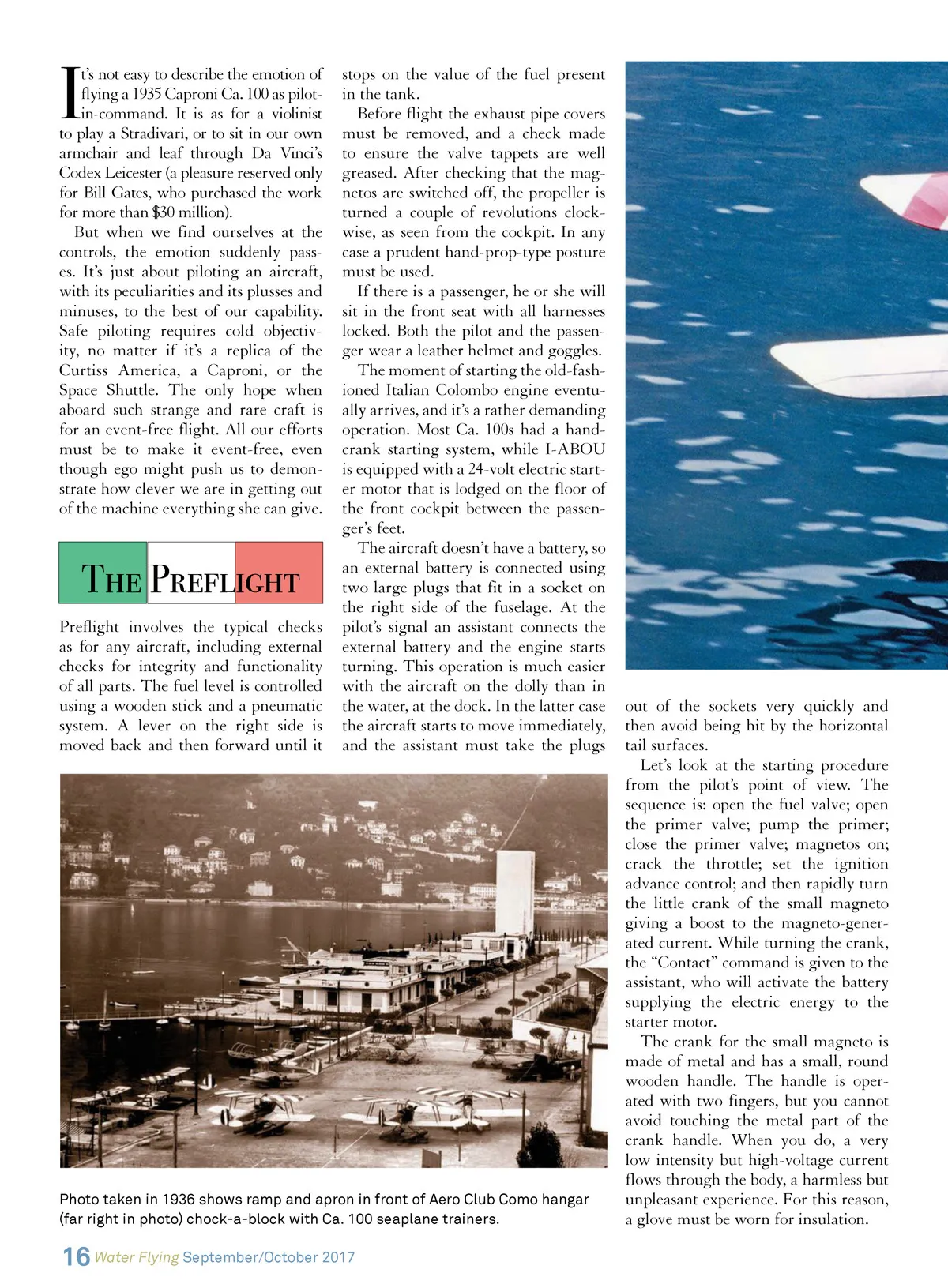 It's not easy to describe the emotion of flying a 1935 Caproni Ca. 100 as pilot-in-command. It is as for a violinist to play a Stradivari, or to sit in our own armchair and leaf through Da Vinci's Codex Leicester (a pleasure reserved only for Bill Gates, who purchased the work for more than $30 million).

But when we find ourselves at the controls, the emotion suddenly passes. It's just about piloting an aircraft, with its peculiarities and its plusses and minuses, to the best of our capability. Safe piloting requires cold objectivity, no matter if it's a replica of the Curtiss America, a Caproni, or the Space Shuttle. The only hope when aboard such strange and rare craft is for an event-free flight. All our efforts must be to make it event-free, even though ego might push us to demonstrate how clever we are in getting out of the machine everything she can give.

THE PREFLIGHT

Preflight involves the typical checks as for any aircraft, including external checks for integrity and functionality of all parts. The fuel level is controlled using a wooden stick and a pneumatic system. A lever on the right side is moved back and then forward until it stops on the value of the fuel present in the tank.

Before flight the exhaust pipe covers must be removed, and a check made to ensure the valve tappets are well greased. After checking that the magnetos are switched off, the propeller is turned a couple of revolutions clockwise, as seen from the cockpit. In any case a prudent hand-prop-type posture must be used.

If there is a passenger, he or she will sit in the front seat with all harnesses locked. Both the pilot and the passenger wear a leather helmet and goggles.

The moment of starting the old-fashioned Italian Colombo engine eventually arrives, and it's a rather demanding operation. Most Ca. 100s had a hand-crank starting system, while I-ABOU is equipped with a 24-volt electric starter motor that is lodged on the floor of the front cockpit between the passenger's feet.

The aircraft doesn't have a battery, so an external battery is connected using two large plugs that fit in a socket on the right side of the fuselage. At the pilot's signal an assistant connects the external battery and the engine starts turning. This operation is much easier with the aircraft on the dolly than in the water, at the dock. In the latter case the aircraft starts to move immediately, and the assistant must take the plugs out of the sockets very quickly and then avoid being hit by the horizontal tail surfaces.

Let's look at the starting procedure from the pilot's point of view. The sequence is: open the fuel valve; open the primer valve; pump the primer; close the primer valve; magnetos on; crack the throttle; set the ignition advance control; and then rapidly turn the little crank of the small magneto giving a boost to the magneto-generated current. While turning the crank, the "Contact" command is given to the assistant, who will activate the battery supplying the electric energy to the starter motor.

The crank for the small magneto is made of metal and has a small, round wooden handle. The handle is operated with two fingers, but you cannot avoid touching the metal part of the crank handle. When you do, a very low intensity but high-voltage current flows through the body, a harmless but unpleasant experience. For this reason, a glove must be worn for insulation.

Photo taken in 1936 shows ramp and apron in front of Aero Club Como hangar (far right in photo) chock-a-block with Ca. 100 seaplane trainers.

16 Water Flying September/October 2017